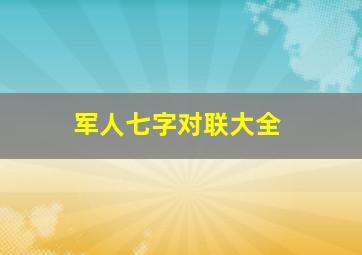 军人七字对联大全